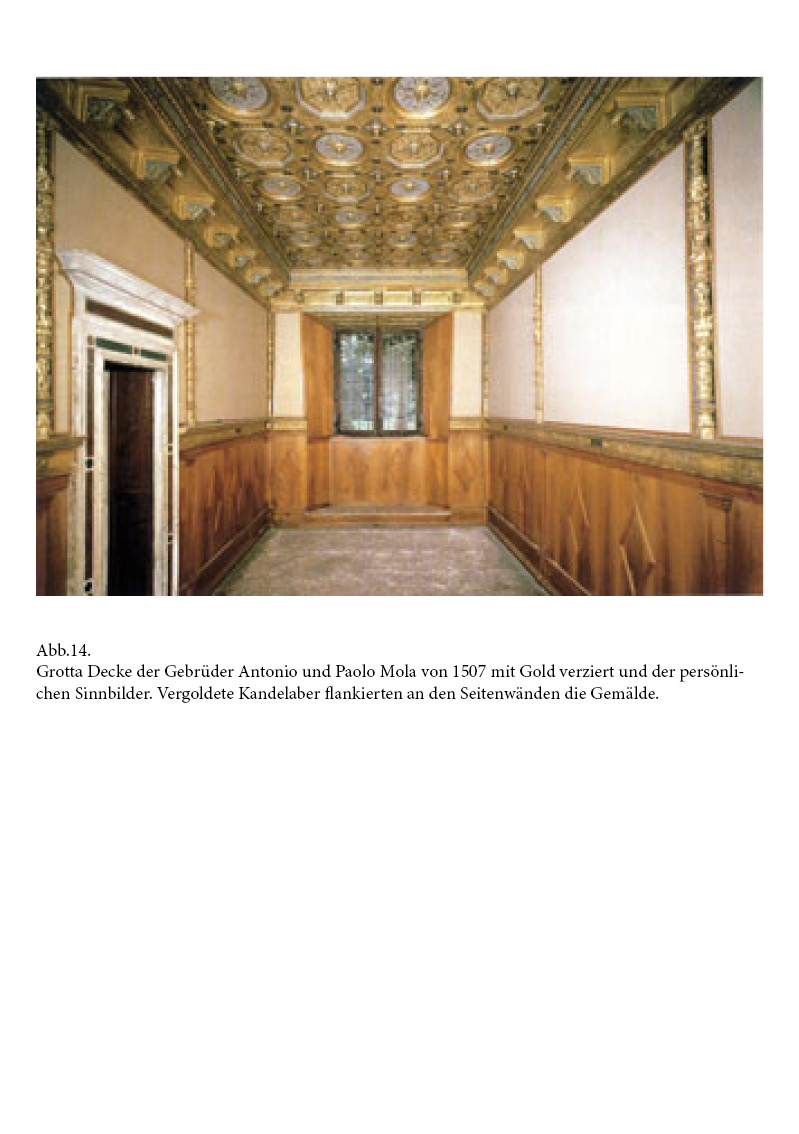 Abb.14.
Grotta Decke der Gebrüder Antonio und Paolo Mola von 1507 mit Gold verziert und der persönlichen Sinnbilder. Vergoldete Kandelaber flankierten an den Seitenwänden die Gemälde.